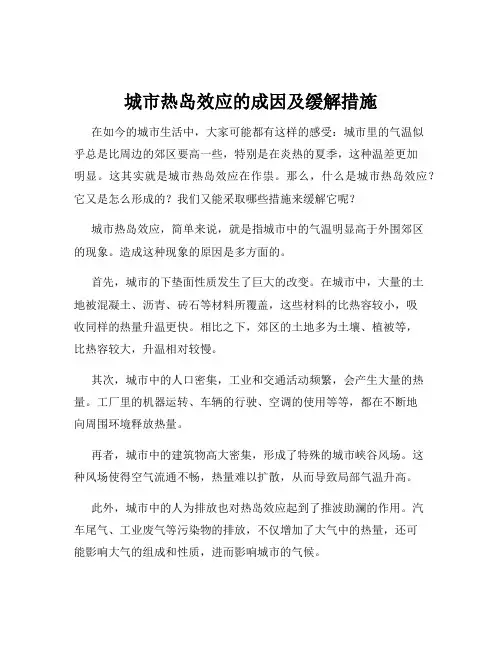 城市热岛效应的成因及缓解措施

在如今的城市生活中，大家可能都有这样的感受：城市里的气温似乎总是比周边的郊区要高一些，特别是在炎热的夏季，这种温差更加明显。这其实就是城市热岛效应在作祟。那么，什么是城市热岛效应？它又是怎么形成的？我们又能采取哪些措施来缓解它呢？

城市热岛效应，简单来说，就是指城市中的气温明显高于外围郊区的现象。造成这种现象的原因是多方面的。

首先，城市的下垫面性质发生了巨大的改变。在城市中，大量的土地被混凝土、沥青、砖石等材料所覆盖，这些材料的比热容较小，吸收同样的热量升温更快。相比之下，郊区的土地多为土壤、植被等，比热容较大，升温相对较慢。

其次，城市中的人口密集，工业和交通活动频繁，会产生大量的热量。工厂里的机器运转、车辆的行驶、空调的使用等等，都在不断地向周围环境释放热量。

再者，城市中的建筑物高大密集，形成了特殊的城市峡谷风场。这种风场使得空气流通不畅，热量难以扩散，从而导致局部气温升高。

此外，城市中的人为排放也对热岛效应起到了推波助澜的作用。汽车尾气、工业废气等污染物的排放，不仅增加了大气中的热量，还可能影响大气的组成和性质，进而影响城市的气候。